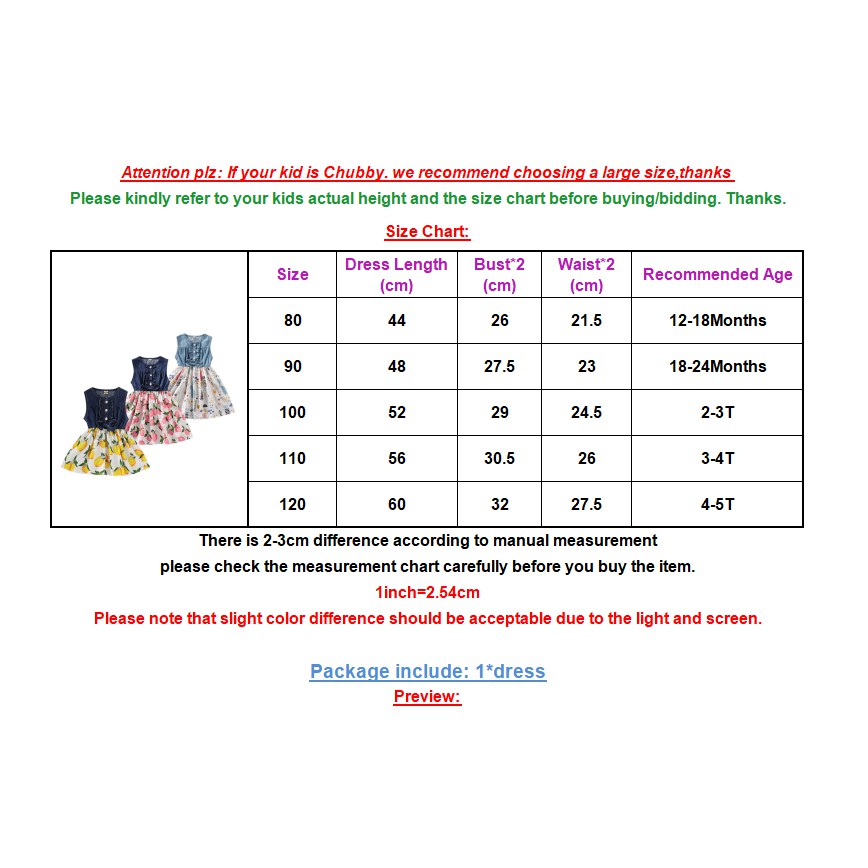 Attention plz: If your kid is Chubby. we recommend choosing a large size,thanks
Please kindly refer to your kids actual height and the size chart before buying/bidding. Thanks.

Size Chart:

| Size | Dress Length (cm) | Bust*2 (cm) | Waist*2 (cm) | Recommended Age |
|---|---|---|---|---|
| 80 | 44 | 26 | 21.5 | 12-18Months |
| 90 | 48 | 27.5 | 23 | 18-24Months |
| 100 | 52 | 29 | 24.5 | 2-3T |
| 110 | 56 | 30.5 | 26 | 3-4T |
| 120 | 60 | 32 | 27.5 | 4-5T |

There is 2-3cm difference according to manual measurement
please check the measurement chart carefully before you buy the item.
1inch=2.54cm
Please note that slight color difference should be acceptable due to the light and screen.

Package include: 1*dress
Preview: